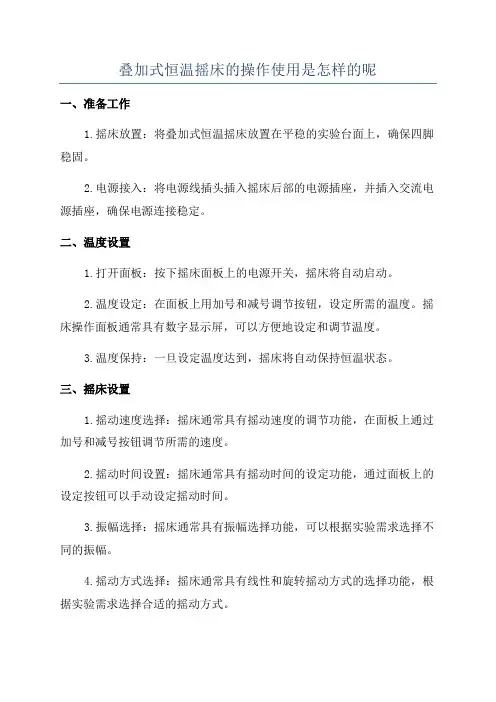 叠加式恒温摇床的操作使用是怎样的呢

一、准备工作

1.摇床放置：将叠加式恒温摇床放置在平稳的实验台面上，确保四脚稳固。

2.电源接入：将电源线插头插入摇床后部的电源插座，并插入交流电源插座，确保电源连接稳定。

二、温度设置

1.打开面板：按下摇床面板上的电源开关，摇床将自动启动。

2.温度设定：在面板上用加号和减号调节按钮，设定所需的温度。摇床操作面板通常具有数字显示屏，可以方便地设定和调节温度。

3.温度保持：一旦设定温度达到，摇床将自动保持恒温状态。

三、摇床设置

1.摇动速度选择：摇床通常具有摇动速度的调节功能，在面板上通过加号和减号按钮调节所需的速度。

2.摇动时间设置：摇床通常具有摇动时间的设定功能，通过面板上的设定按钮可以手动设定摇动时间。

3.振幅选择：摇床通常具有振幅选择功能，可以根据实验需求选择不同的振幅。

4.摇动方式选择：摇床通常具有线性和旋转摇动方式的选择功能，根据实验需求选择合适的摇动方式。